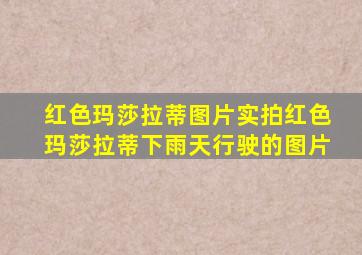 红色玛莎拉蒂图片实拍红色玛莎拉蒂下雨天行驶的图片